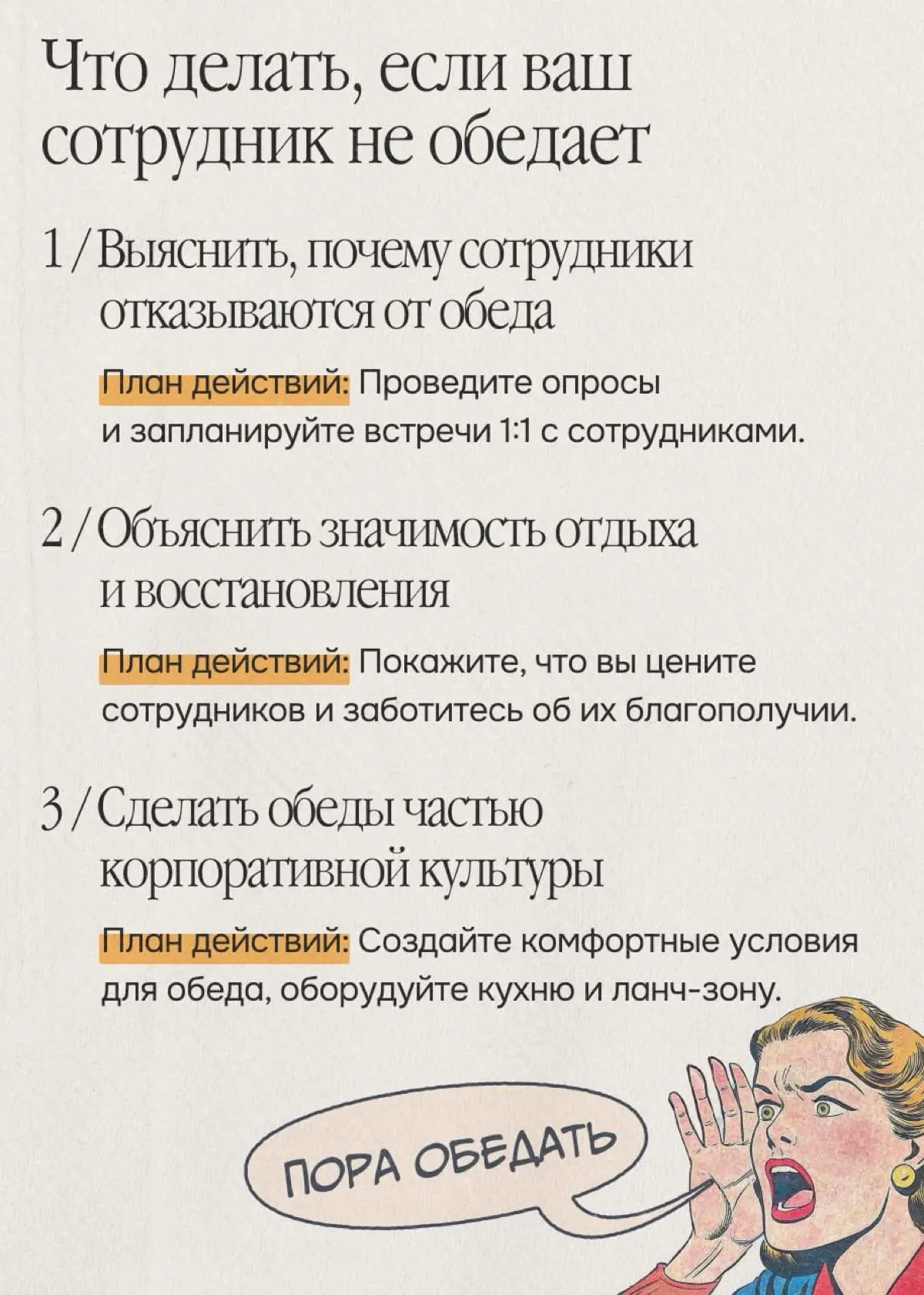 Что делать, если ваш сотрудник не обедает

1 / Выяснить, почему сотрудники отказываются от обеда

План действий: Проведите опросы и запланируйте встречи 1:1 с сотрудниками.

2 / Объяснить значимость отдыха и восстановления

План действий: Покажите, что вы цените сотрудников и заботитесь об их благополучии.

3 / Сделать обеды частью корпоративной культуры

План действий: Создайте комфортные условия для обеда, оборудуйте кухню и ланч-зону.

ПОРА ОБЕДАТЬ